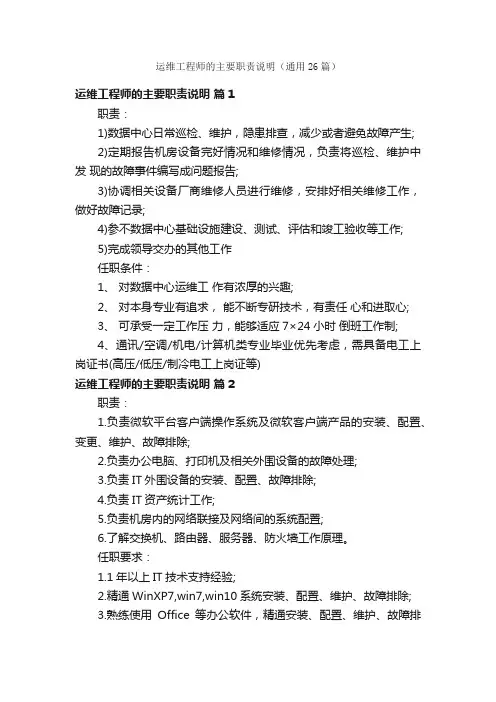 运维工程师的主要职责说明（通用 26 篇）

运维工程师的主要职责说明 篇 1

职责：

1)数据中心日常巡检、维护，隐患排查，减少或者避免故障产生;

2)定期报告机房设备完好情况和维修情况，负责将巡检、维护中发 现的故障事件编写成问题报告;

3)协调相关设备厂商维修人员进行维修，安排好相关维修工作，做好故障记录;

4)参不数据中心基础设施建设、测试、评估和竣工验收等工作;

5)完成领导交办的其他工作

任职条件：

1、 对数据中心运维工 作有浓厚的兴趣;

2、 对本身专业有追求， 能不断专研技术，有责任 心和进取心;

3、 可承受一定工作压 力，能够适应 7×24 小时 倒班工作制;

4、通讯/空调/机电/计算机类专业毕业优先考虑，需具备电工上岗证书(高压/低压/制冷电工上岗证等)

运维工程师的主要职责说明 篇 2

职责：

1.负责微软平台客户端操作系统及微软客户端产品的安装、配置、变更、维护、故障排除;

2.负责办公电脑、打印机及相关外围设备的故障处理;

3.负责 IT 外围设备的安装、配置、故障排除;

4.负责 IT 资产统计工作;

5.负责机房内的网络联接及网络间的系统配置;

6.了解交换机、路由器、服务器、防火墙工作原理。

任职要求：

1.1 年以上 IT 技术支持经验;

2.精通 WinXP7,win7,win10 系统安装、配置、维护、故障排除;

3.熟练使用 Office 等办公软件，精通安装、配置、维护、故障排